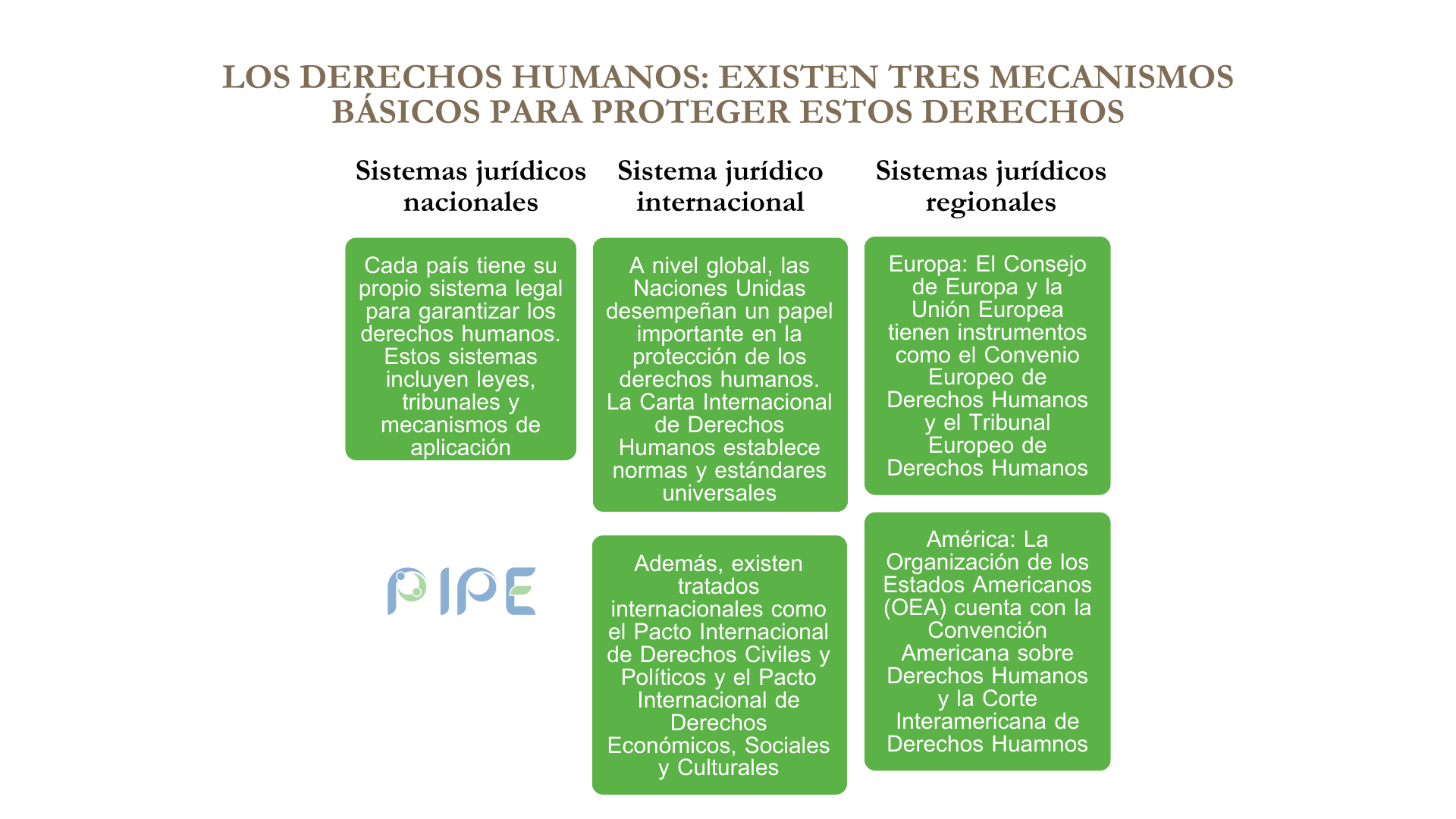 LOS DERECHOS HUMANOS: EXISTEN TRES MECANISMOS BÁSICOS PARA PROTEGER ESTOS DERECHOS

Sistemas jurídicos nacionales

Cada país tiene su propio sistema legal para garantizar los derechos humanos. Estos sistemas incluyen leyes, tribunales y mecanismos de aplicación

PIPE

Sistema jurídico internacional

A nivel global, las Naciones Unidas desempeñan un papel importante en la protección de los derechos humanos. La Carta Internacional de Derechos Humanos establece normas y estándares universales

Además, existen tratados internacionales como el Pacto Internacional de Derechos Civiles y Políticos y el Pacto Internacional de Derechos Económicos, Sociales y Culturales

Sistemas jurídicos regionales

Europa: El Consejo de Europa y la Unión Europea tienen instrumentos como el Convenio Europeo de Derechos Humanos y el Tribunal Europeo de Derechos Humanos

América: La Organización de los Estados Americanos (OEA) cuenta con la Convención Americana sobre Derechos Humanos y la Corte Interamericana de Derechos Huamnos